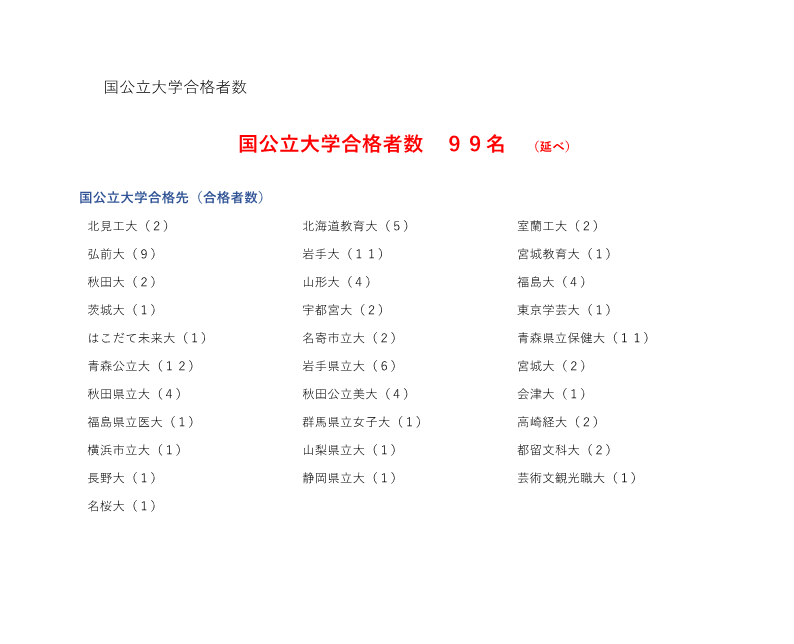 国公立大学合格者数

国公立大学合格者数　９９名　（延べ）

国公立大学合格先（合格者数）

北見工大（２）
弘前大（９）
秋田大（２）
茨城大（１）
はこだて未来大（１）
青森公立大（１２）
秋田県立大（４）
福島県立医大（１）
横浜市立大（１）
長野大（１）
名桜大（１）

北海道教育大（５）
岩手大（１１）
山形大（４）
宇都宮大（２）
名寄市立大（２）
岩手県立大（６）
秋田公立美大（４）
群馬県立女子大（１）
山梨県立大（１）
静岡県立大（１）

室蘭工大（２）
宮城教育大（１）
福島大（４）
東京学芸大（１）
青森県立保健大（１１）
宮城大（２）
会津大（１）
高崎経大（２）
都留文科大（２）
芸術文観光職大（１）